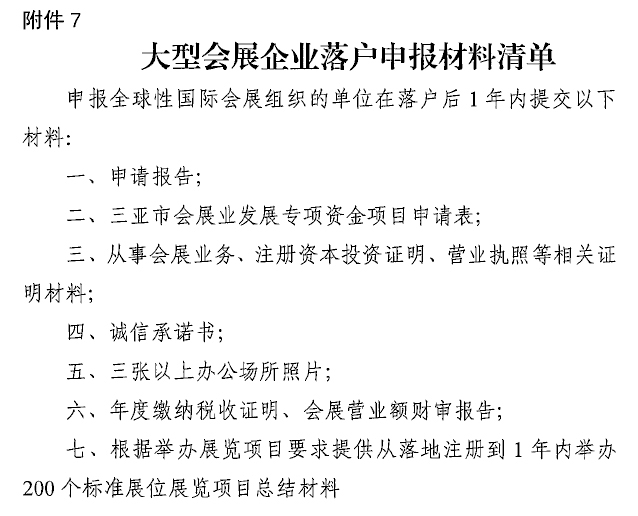 附件 7

大型会展企业落户申报材料清单

申报全球性国际会展组织的单位在落户后 1 年内提交以下材料:

一、申请报告;

二、三亚市会展业发展专项资金项目申请表;

三、从事会展业务、注册资本投资证明、营业执照等相关证明材料;

四、诚信承诺书;

五、三张以上办公场所照片;

六、年度缴纳税收证明、会展营业额财审报告;

七、根据举办展览项目要求提供从落地注册到 1 年内举办 200 个标准展位展览项目总结材料